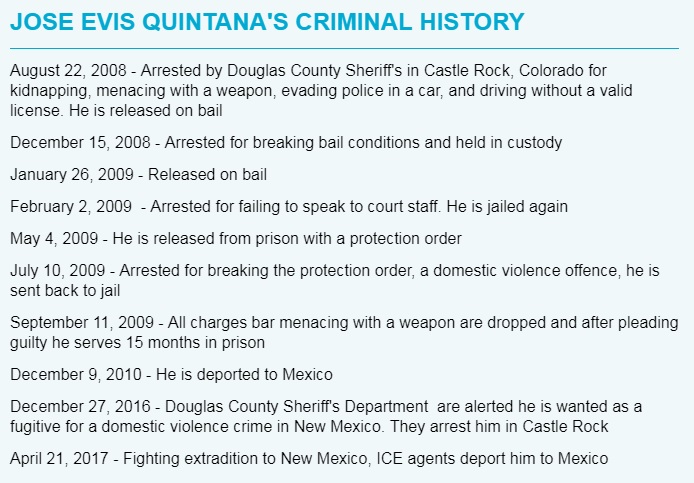 JOSE EVIS QUINTANA'S CRIMINAL HISTORY

August 22, 2008 - Arrested by Douglas County Sheriff's in Castle Rock, Colorado for kidnapping, menacing with a weapon, evading police in a car, and driving without a valid license. He is released on bail

December 15, 2008 - Arrested for breaking bail conditions and held in custody

January 26, 2009 - Released on bail

February 2, 2009 - Arrested for failing to speak to court staff. He is jailed again

May 4, 2009 - He is released from prison with a protection order

July 10, 2009 - Arrested for breaking the protection order, a domestic violence offence, he is sent back to jail

September 11, 2009 - All charges bar menacing with a weapon are dropped and after pleading guilty he serves 15 months in prison

December 9, 2010 - He is deported to Mexico

December 27, 2016 - Douglas County Sheriff's Department are alerted he is wanted as a fugitive for a domestic violence crime in New Mexico. They arrest him in Castle Rock

April 21, 2017 - Fighting extradition to New Mexico, ICE agents deport him to Mexico